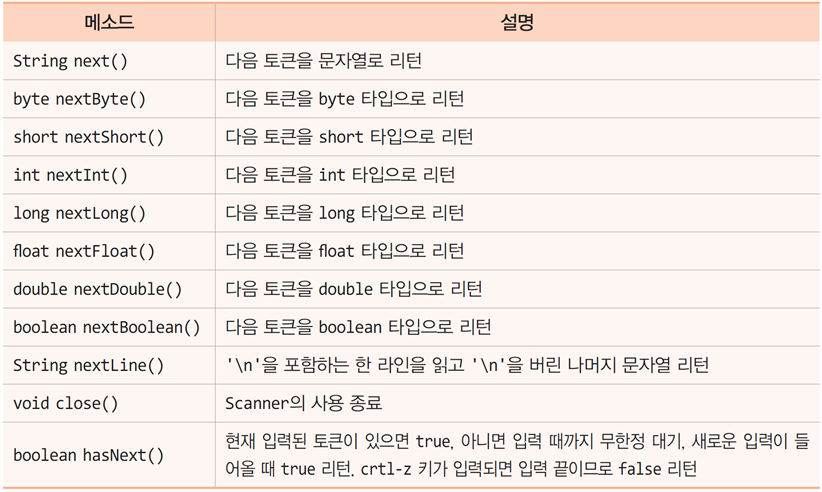 | 메소드 | 설명 |
|---|---|
| String next() | 다음 토큰을 문자열로 리턴 |
| byte nextByte() | 다음 토큰을 byte 타입으로 리턴 |
| short nextShort() | 다음 토큰을 short 타입으로 리턴 |
| int nextInt() | 다음 토큰을 int 타입으로 리턴 |
| long nextLong() | 다음 토큰을 long 타입으로 리턴 |
| float nextFloat() | 다음 토큰을 float 타입으로 리턴 |
| double nextDouble() | 다음 토큰을 double 타입으로 리턴 |
| boolean nextBoolean() | 다음 토큰을 boolean 타입으로 리턴 |
| String nextLine() | '\n'을 포함하는 한 라인을 읽고 '\n'을 버린 나머지 문자열 리턴 |
| void close() | Scanner의 사용 종료 |
| boolean hasNext() | 현재 입력된 토큰이 있으면 true, 아니면 입력 때까지 무한정 대기, 새로운 입력이 들어올 때 true 리턴. crtl-z 키가 입력되면 입력 끝이므로 false 리턴 |